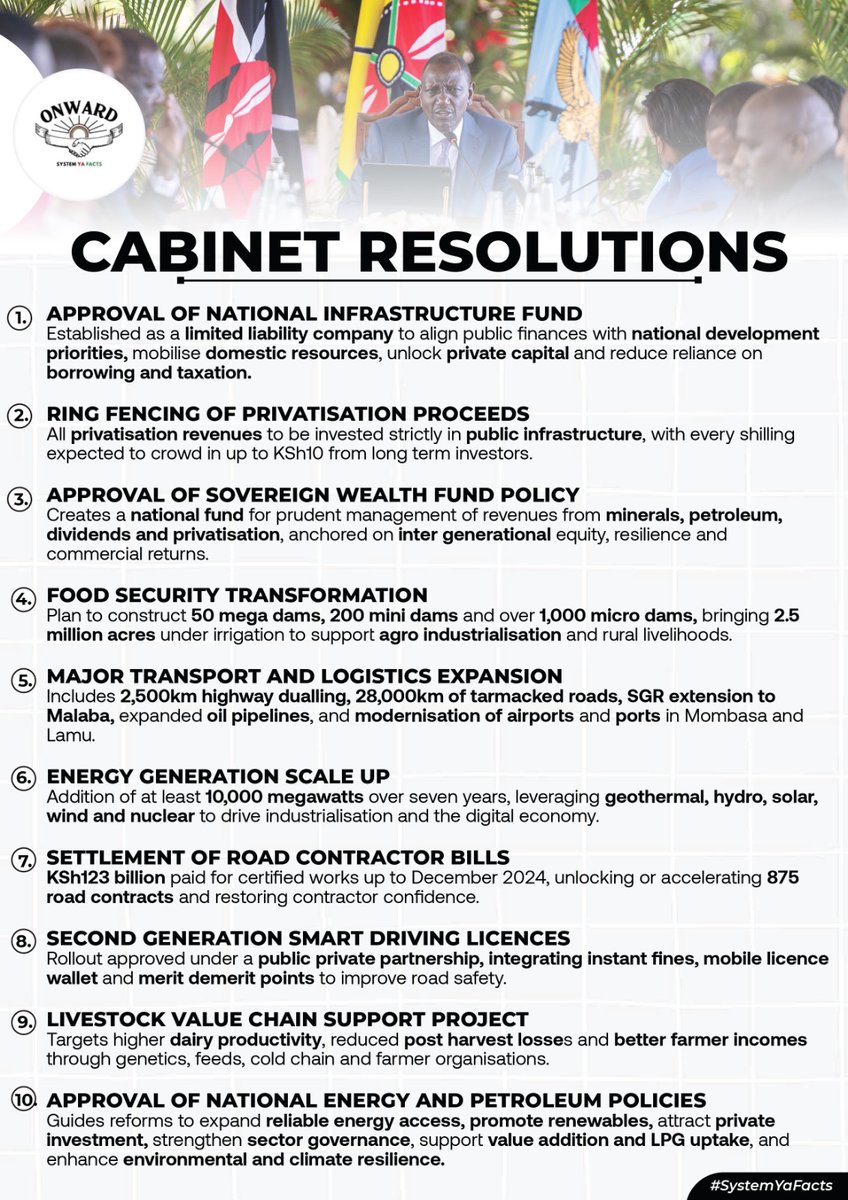 ONWARD
SYSTEM YA FACTS

CABINET RESOLUTIONS

1. APPROVAL OF NATIONAL INFRASTRUCTURE FUND
Established as a limited liability company to align public finances with national development priorities, mobilise domestic resources, unlock private capital and reduce reliance on borrowing and taxation.

2. RING FENCING OF PRIVATISATION PROCEEDS
All privatisation revenues to be invested strictly in public infrastructure, with every shilling expected to crowd in up to KSh10 from long term investors.

3. APPROVAL OF SOVEREIGN WEALTH FUND POLICY
Creates a national fund for prudent management of revenues from minerals, petroleum, dividends and privatisation, anchored on inter generational equity, resilience and commercial returns.

4. FOOD SECURITY TRANSFORMATION
Plan to construct 50 mega dams, 200 mini dams and over 1,000 micro dams, bringing 2.5 million acres under irrigation to support agro industrialisation and rural livelihoods.

5. MAJOR TRANSPORT AND LOGISTICS EXPANSION
Includes 2,500km highway dualling, 28,000km of tarmacked roads, SGR extension to Malaba, expanded oil pipelines, and modernisation of airports and ports in Mombasa and Lamu.

6. ENERGY GENERATION SCALE UP
Addition of at least 10,000 megawatts over seven years, leveraging geothermal, hydro, solar, wind and nuclear to drive industrialisation and the digital economy.

7. SETTLEMENT OF ROAD CONTRACTOR BILLS
KSh123 billion paid for certified works up to December 2024, unlocking or accelerating 875 road contracts and restoring contractor confidence.

8. SECOND GENERATION SMART DRIVING LICENCES
Rollout approved under a public private partnership, integrating instant fines, mobile licence wallet and merit demerit points to improve road safety.

9. LIVESTOCK VALUE CHAIN SUPPORT PROJECT
Targets higher dairy productivity, reduced post harvest losses and better farmer incomes through genetics, feeds, cold chain and farmer organisations.

10. APPROVAL OF NATIONAL ENERGY AND PETROLEUM POLICIES
Guides reforms to expand reliable energy access, promote renewables, attract private investment, strengthen sector governance, support value addition and LPG uptake, and enhance environmental and climate resilience.

#SystemYaFacts